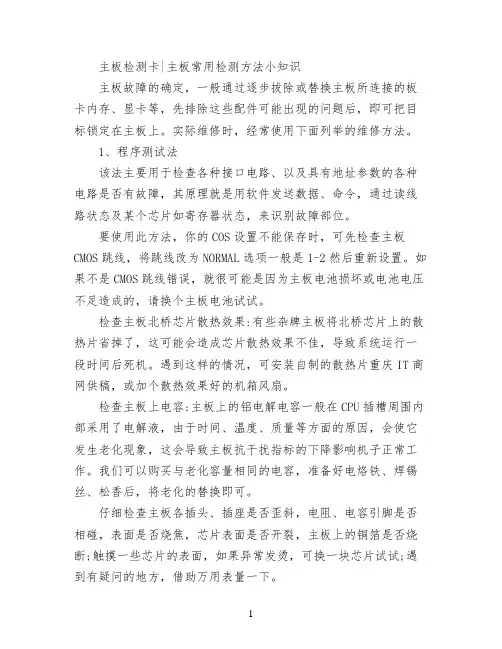 主板检测卡|主板常用检测方法小知识

主板故障的确定，一般通过逐步拔除或替换主板所连接的板卡内存、显卡等，先排除这些配件可能出现的问题后，即可把目标锁定在主板上。实际维修时，经常使用下面列举的维修方法。

1、程序测试法

该法主要用于检查各种接口电路、以及具有地址参数的各种电路是否有故障，其原理就是用软件发送数据、命令，通过读线路状态及某个芯片如寄存器状态，来识别故障部位。

要使用此方法，你的COS设置不能保存时，可先检查主板CMOS跳线，将跳线改为NORMAL选项一般是1-2然后重新设置。如果不是CMOS跳线错误，就很可能是因为主板电池损坏或电池电压不足造成的，请换个主板电池试试。

检查主板北桥芯片散热效果:有些杂牌主板将北桥芯片上的散热片省掉了，这可能会造成芯片散热效果不佳，导致系统运行一段时间后死机。遇到这样的情况，可安装自制的散热片重庆IT商网供稿，或加个散热效果好的机箱风扇。

检查主板上电容:主板上的铝电解电容一般在CPU插槽周围内部采用了电解液，由于时间、温度、质量等方面的原因，会使它发生老化现象，这会导致主板抗干扰指标的下降影响机子正常工作。我们可以购买与老化容量相同的电容，准备好电烙铁、焊锡丝、松香后，将老化的替换即可。

仔细检查主板各插头、插座是否歪斜，电阻、电容引脚是否相碰，表面是否烧焦，芯片表面是否开裂，主板上的铜箔是否烧断;触摸一些芯片的表面，如果异常发烫，可换一块芯片试试;遇到有疑问的地方，借助万用表量一下。

1